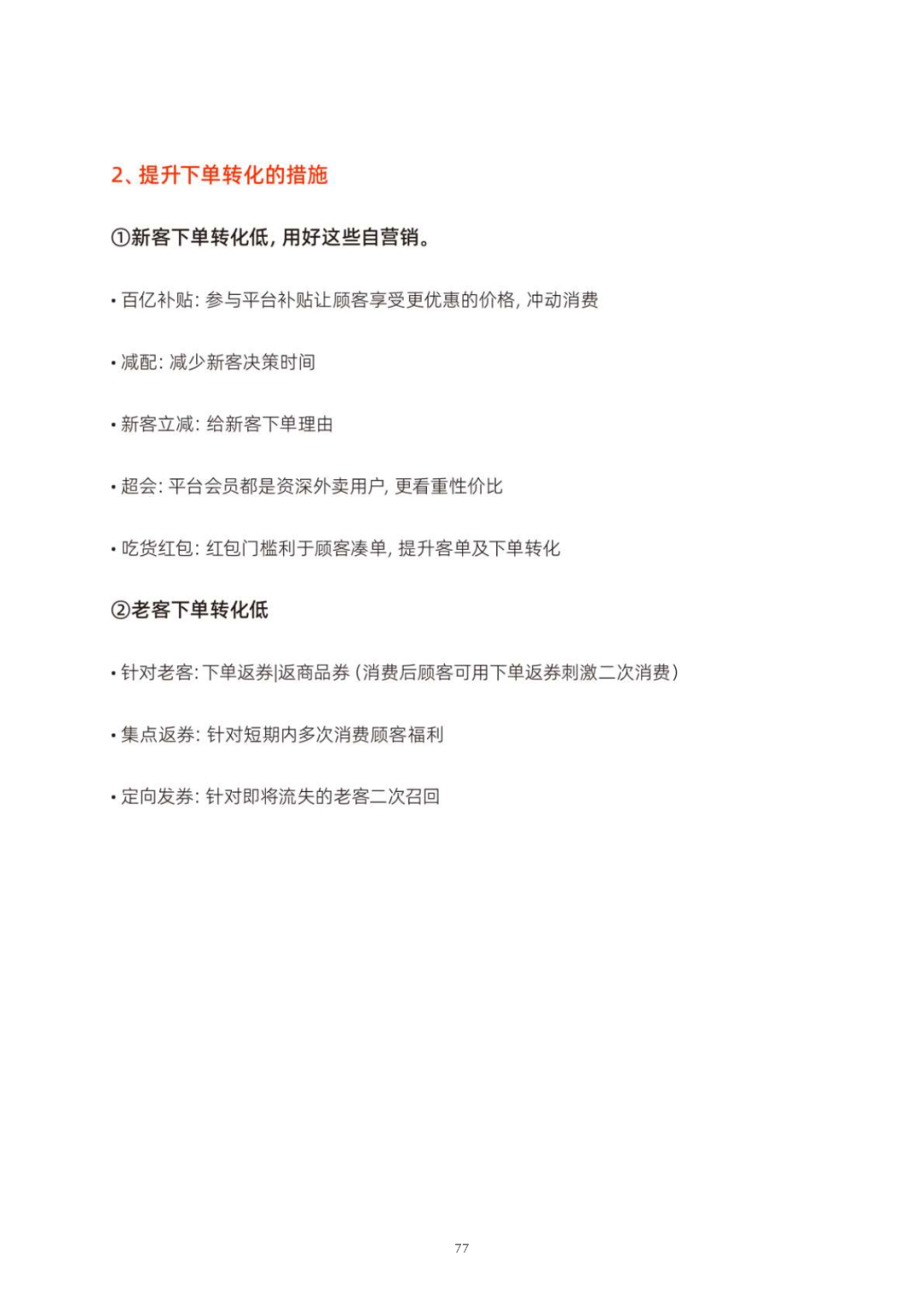 2、提升下单转化的措施

①新客下单转化低，用好这些自营销。

• 百亿补贴：参与平台补贴让顾客享受更优惠的价格，冲动消费

• 减配：减少新客决策时间

• 新客立减：给新客下单理由

• 超会：平台会员都是资深外卖用户，更看重性价比

• 吃货红包：红包门槛利于顾客凑单，提升客单及下单转化

②老客下单转化低

• 针对老客：下单返券|返商品券（消费后顾客可用下单返券刺激二次消费）

• 集点返券：针对短期内多次消费顾客福利

• 定向发券：针对即将流失的老客二次召回

77